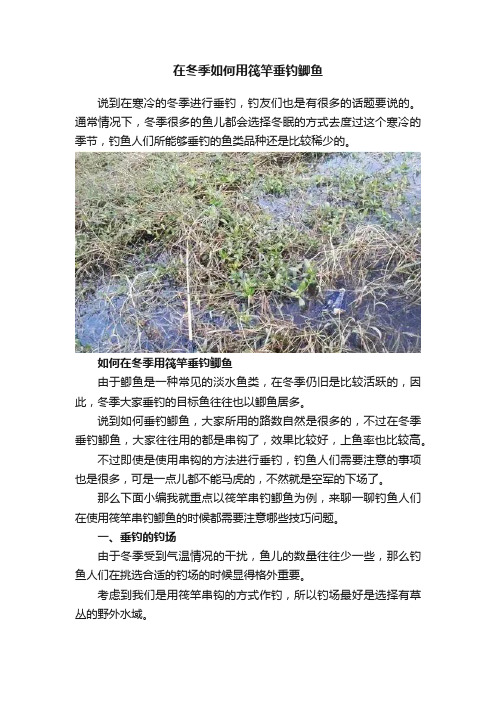 在冬季如何用筏竿垂钓鲫鱼

说到在寒冷的冬季进行垂钓，钓友们也是有很多的话题要说的。通常情况下，冬季很多的鱼儿都会选择冬眠的方式去度过这个寒冷的季节，钓鱼人们所能够垂钓的鱼类品种还是比较稀少的。

如何在冬季用筏竿垂钓鲫鱼

由于鲫鱼是一种常见的淡水鱼类，在冬季仍旧是比较活跃的，因此，冬季大家垂钓的目标鱼往往也以鲫鱼居多。

说到如何垂钓鲫鱼，大家所用的路数自然是很多的，不过在冬季垂钓鲫鱼，大家往往用的都是串钩了，效果比较好，上鱼率也比较高。

不过即使是使用串钩的方法进行垂钓，钓鱼人们需要注意的事项也是很多，可是一点儿都不能马虎的，不然就是空军的下场了。

那么下面小编我就重点以筏竿串钓鲫鱼为例，来聊一聊钓鱼人们在使用筏竿串钓鲫鱼的时候都需要注意哪些技巧问题。

一、垂钓的钓场

由于冬季受到气温情况的干扰，鱼儿的数量往往少一些，那么钓鱼人们在挑选合适的钓场的时候显得格外重要。

考虑到我们是用筏竿串钩的方式作钓，所以钓场最好是选择有草丛的野外水域。